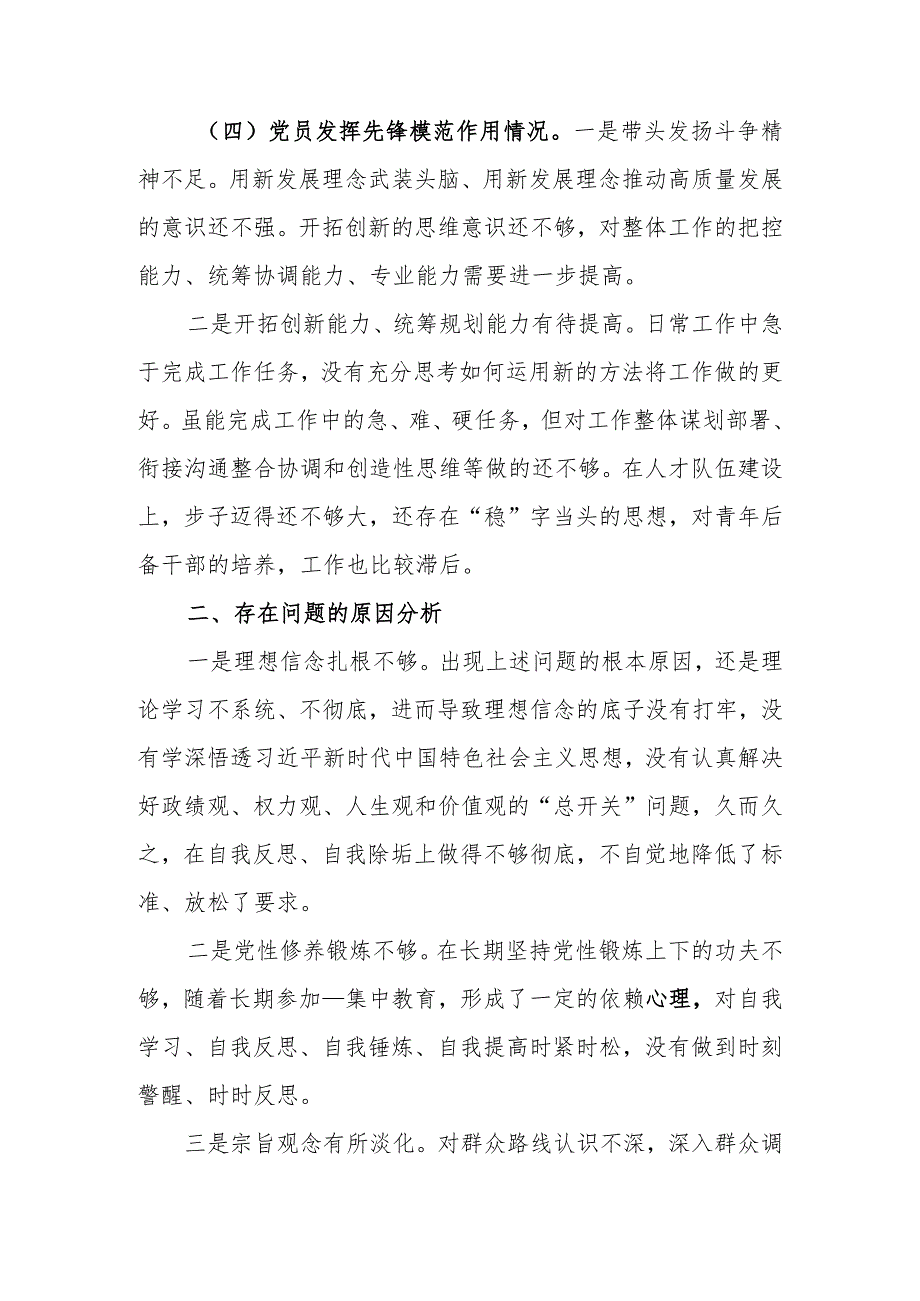 （四）党员发挥先锋模范作用情况。一是带头发扬斗争精神不足。用新发展理念武装头脑、用新发展理念推动高质量发展的意识还不强。开拓创新的思维意识还不够，对整体工作的把控能力、统筹协调能力、专业能力需要进一步提高。

二是开拓创新能力、统筹规划能力有待提高。日常工作中急于完成工作任务，没有充分思考如何运用新的方法将工作做的更好。虽能完成工作中的急、难、硬任务，但对工作整体谋划部署、衔接沟通整合协调和创造性思维等做的还不够。在人才队伍建设上，步子迈得还不够大，还存在“稳”字当头的思想，对青年后备干部的培养，工作也比较滞后。

二、存在问题的原因分析

一是理想信念扎根不够。出现上述问题的根本原因，还是理论学习不系统、不彻底，进而导致理想信念的底子没有打牢，没有学深悟透习近平新时代中国特色社会主义思想，没有认真解决好政绩观、权力观、人生观和价值观的“总开关”问题，久而久之，在自我反思、自我除垢上做得不够彻底，不自觉地降低了标准、放松了要求。

二是党性修养锻炼不够。在长期坚持党性锻炼上下的功夫不够，随着长期参加—集中教育，形成了一定的依赖心理，对自我学习、自我反思、自我锤炼、自我提高时紧时松，没有做到时刻警醒、时时反思。

三是宗旨观念有所淡化。对群众路线认识不深，深入群众调